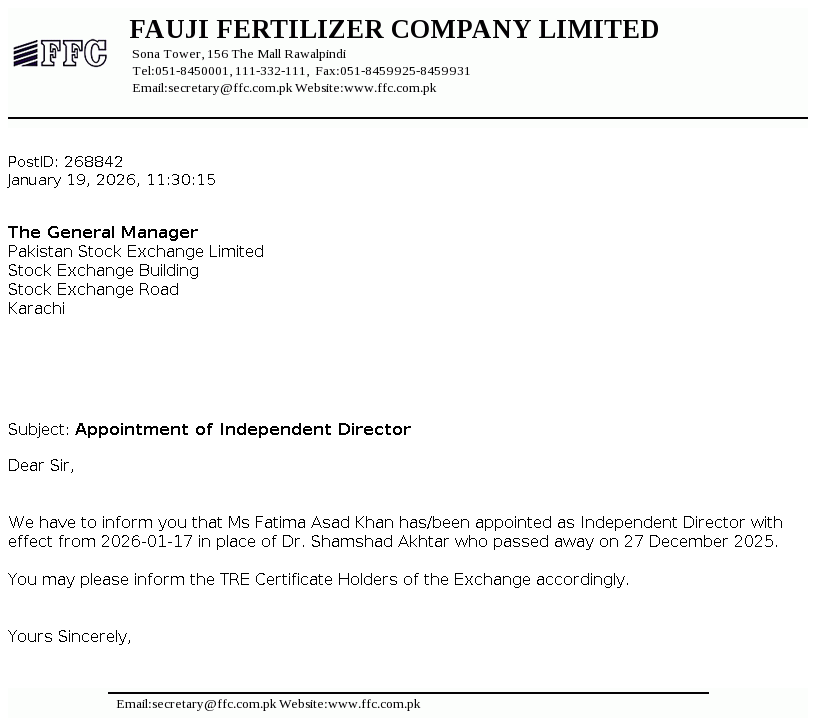 FFC

FAUJI FERTILIZER COMPANY LIMITED
Sona Tower, 156 The Mall Rawalpindi
Tel:051-8450001, 111-332-111, Fax:051-8459925-8459931
Email:secretary@ffc.com.pk Website:www.ffc.com.pk

PostID: 268842
January 19, 2026, 11:30:15

The General Manager
Pakistan Stock Exchange Limited
Stock Exchange Building
Stock Exchange Road
Karachi

Subject: Appointment of Independent Director

Dear Sir,

We have to inform you that Ms Fatima Asad Khan has/been appointed as Independent Director with effect from 2026-01-17 in place of Dr. Shamshad Akhtar who passed away on 27 December 2025.

You may please inform the TRE Certificate Holders of the Exchange accordingly.

Yours Sincerely,

Email:secretary@ffc.com.pk Website:www.ffc.com.pk